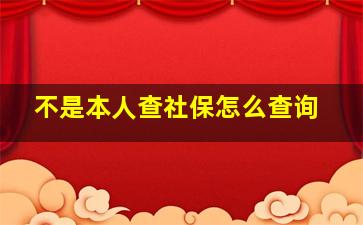 不是本人查社保怎么查询